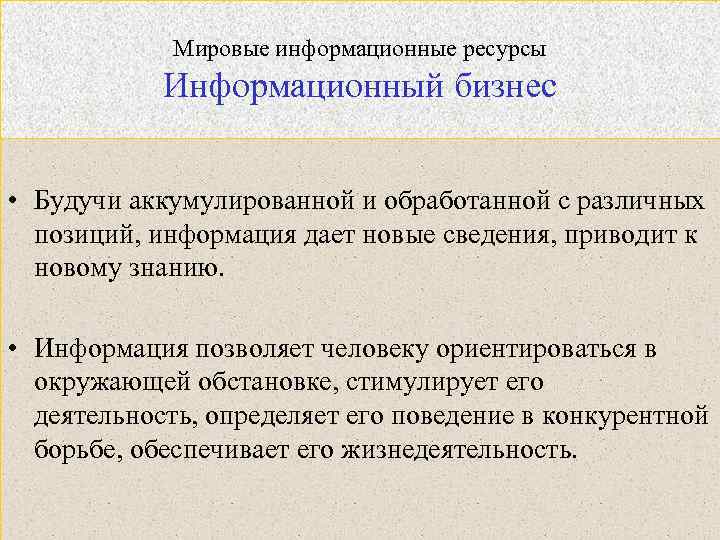 Мировые информационные ресурсы
Информационный бизнес

• Будучи аккумулированной и обработанной с различных позиций, информация дает новые сведения, приводит к новому знанию.

• Информация позволяет человеку ориентироваться в окружающей обстановке, стимулирует его деятельность, определяет его поведение в конкурентной борьбе, обеспечивает его жизнедеятельность.